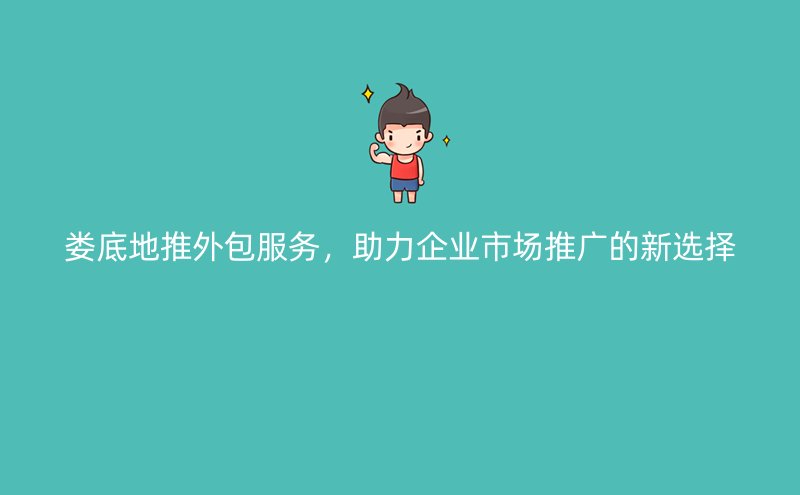 娄底地推外包服务，助力企业市场推广的新选择